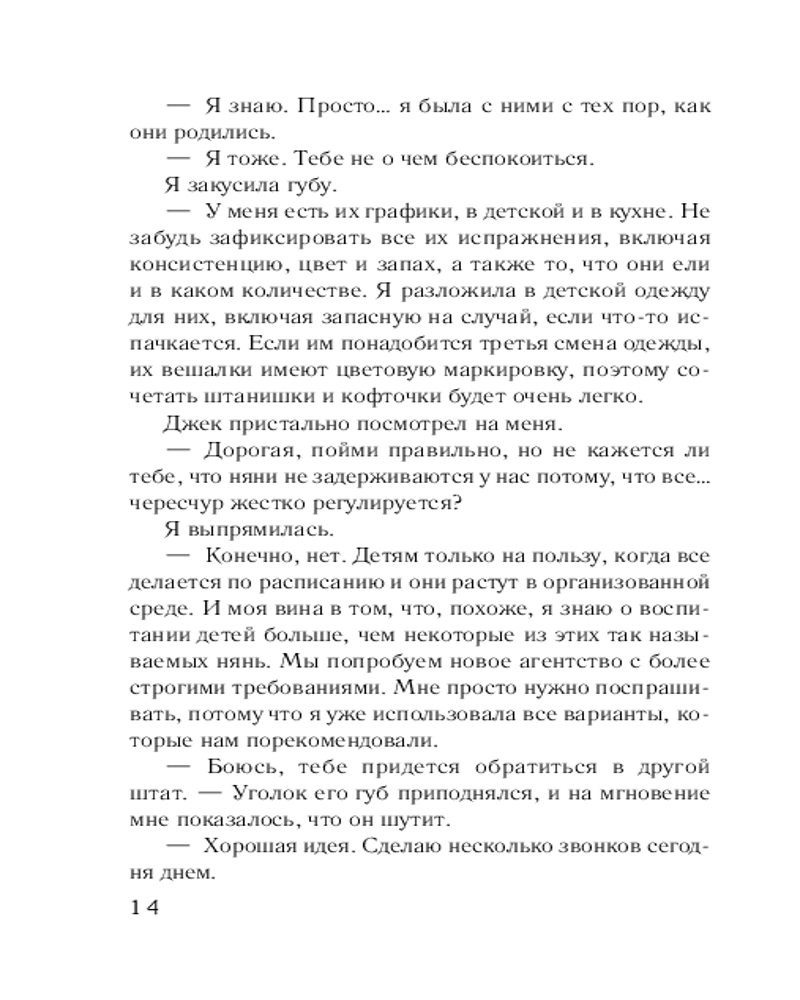 — Я знаю. Просто... я была с ними с тех пор, как они родились.

— Я тоже. Тебе не о чем беспокоиться.

Я закусила губу.

— У меня есть их графики, в детской и в кухне. Не забудь зафиксировать все их испражнения, включая консистенцию, цвет и запах, а также то, что они ели и в каком количестве. Я разложила в детской одежду для них, включая запасную на случай, если что-то испачкается. Если им понадобится третья смена одежды, их вешалки имеют цветовую маркировку, поэтому сочетать штанишки и кофточки будет очень легко.

Джек пристально посмотрел на меня.

— Дорогая, пойми правильно, но не кажется ли тебе, что няни не задерживаются у нас потому, что все... чересчур жестко регулируется?

Я выпрямилась.

— Конечно, нет. Детям только на пользу, когда все делается по расписанию и они растут в организованной среде. И моя вина в том, что, похоже, я знаю о воспитании детей больше, чем некоторые из этих так называемых нянь. Мы попробуем новое агентство с более строгими требованиями. Мне просто нужно поспрашивать, потому что я уже использовала все варианты, которые нам порекомендовали.

— Боюсь, тебе придется обратиться в другой штат. — Уголок его губ приподнялся, и на мгновение мне показалось, что он шутит.

— Хорошая идея. Сделаю несколько звонков сегодня днем.

14